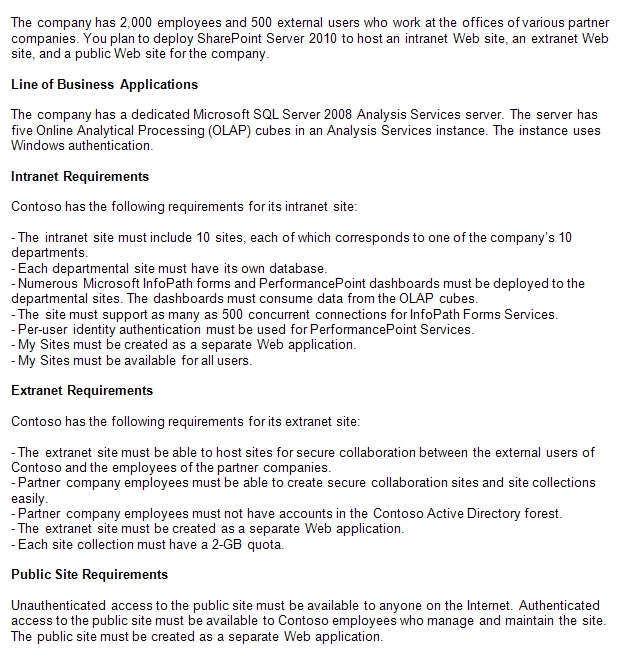 The company has 2,000 employees and 500 external users who work at the offices of various partner companies. You plan to deploy SharePoint Server 2010 to host an intranet Web site, an extranet Web site, and a public Web site for the company.

Line of Business Applications

The company has a dedicated Microsoft SQL Server 2008 Analysis Services server. The server has five Online Analytical Processing (OLAP) cubes in an Analysis Services instance. The instance uses Windows authentication.

Intranet Requirements

Contoso has the following requirements for its intranet site:

- The intranet site must include 10 sites, each of which corresponds to one of the company's 10 departments.
- Each departmental site must have its own database.
- Numerous Microsoft InfoPath forms and PerformancePoint dashboards must be deployed to the departmental sites. The dashboards must consume data from the OLAP cubes.
- The site must support as many as 500 concurrent connections for InfoPath Forms Services.
- Per-user identity authentication must be used for PerformancePoint Services.
- My Sites must be created as a separate Web application.
- My Sites must be available for all users.

Extranet Requirements

Contoso has the following requirements for its extranet site:

- The extranet site must be able to host sites for secure collaboration between the external users of Contoso and the employees of the partner companies.
- Partner company employees must be able to create secure collaboration sites and site collections easily.
- Partner company employees must not have accounts in the Contoso Active Directory forest.
- The extranet site must be created as a separate Web application.
- Each site collection must have a 2-GB quota.

Public Site Requirements

Unauthenticated access to the public site must be available to anyone on the Internet. Authenticated access to the public site must be available to Contoso employees who manage and maintain the site. The public site must be created as a separate Web application.